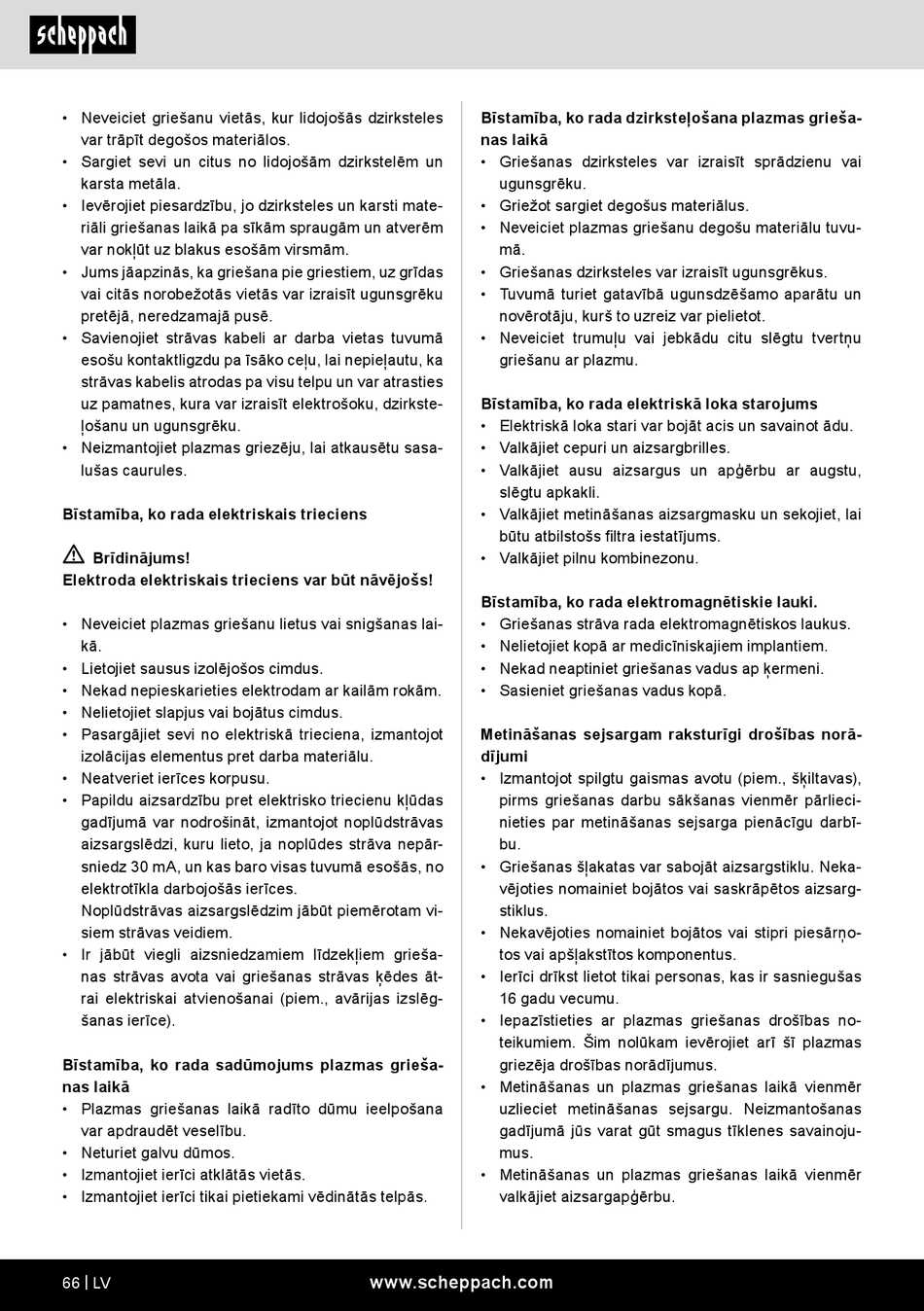 scheppach

• Neveiciet griešanu vietās, kur lidojošās dzirksteles var trāpīt degošos materiālos.
• Sargiet sevi un citus no lidojošām dzirkstelēm un karsta metāla.
• Ievērojiet piesardzību, jo dzirksteles un karsti materiāli griešanas laikā pa sīkām spraugām un atverēm var nokļūt uz blakus esošām virsmām.
• Jums jāapzinās, ka griešana pie griestiem, uz grīdas vai citās norobežotās vietās var izraisīt ugunsgrēku pretējā, neredzamajā pusē.
• Savienojiet strāvas kabeli ar darba vietas tuvumā esošu kontaktligzdu pa īsāko ceļu, lai nepieļautu, ka strāvas kabelis atrodas pa visu telpu un var atrasties uz pamatnes, kura var izraisīt elektrošoku, dzirksteļošanu un ugunsgrēku.
• Neizmantojiet plazmas griezēju, lai atkausētu sasalušas caurules.

Bīstamība, ko rada elektriskais trieciens

Brīdinājums!
Elektroda elektriskais trieciens var būt nāvējošs!

• Neveiciet plazmas griešanu lietus vai snigšanas laikā.
• Lietojiet sausus izolējošos cimdus.
• Nekad nepieskarieties elektrodam ar kailām rokām.
• Nelietojiet slapjus vai bojātus cimdus.
• Pasargājiet sevi no elektriskā trieciena, izmantojot izolācijas elementus pret darba materiālu.
• Neatveriet ierīces korpusu.
• Papildu aizsardzību pret elektrisko triecienu kļūdas gadījumā var nodrošināt, izmantojot noplūdstrāvas aizsargslēdzi, kuru lieto, ja noplūdes strāva nepārsniedz 30 mA, un kas baro visas tuvumā esošās, no elektrotīkla darbojošās ierīces.
Noplūdstrāvas aizsargslēdzim jābūt piemērotam visiem strāvas veidiem.
• Ir jābūt viegli aizsniedzamiem līdzekļiem griešanas strāvas avota vai griešanas strāvas ķēdes ātrai elektriskai atvienošanai (piem., avārijas izslēgšanas ierīce).

Bīstamība, ko rada sadūmojums plazmas griešanas laikā
• Plazmas griešanas laikā radīto dūmu ieelpošana var apdraudēt veselību.
• Neturiet galvu dūmos.
• Izmantojiet ierīci atklātās vietās.
• Izmantojiet ierīci tikai pietiekami vēdinātās telpās.

Bīstamība, ko rada dzirksteļošana plazmas griešanas laikā
• Griešanas dzirksteles var izraisīt sprādzienu vai ugunsgrēku.
• Griežot sargiet degošus materiālus.
• Neveiciet plazmas griešanu degošu materiālu tuvumā.
• Griešanas dzirksteles var izraisīt ugunsgrēkus.
• Tuvumā turiet gatavībā ugunsdzēšamo aparātu un novērotāju, kurš to uzreiz var pielietot.
• Neveiciet trumuļu vai jebkādu citu slēgtu tvertņu griešanu ar plazmu.

Bīstamība, ko rada elektriskā loka starojums
• Elektriskā loka stari var bojāt acis un savainot ādu.
• Valkājiet cepuri un aizsargbrilles.
• Valkājiet ausu aizsargus un apģērbu ar augstu, slēgtu apkakli.
• Valkājiet metināšanas aizsargmasku un sekojiet, lai būtu atbilstošs filtra iestatījums.
• Valkājiet pilnu kombinezonu.

Bīstamība, ko rada elektromagnētiskie lauki.
• Griešanas strāva rada elektromagnētiskos laukus.
• Nelietojiet kopā ar medicīniskajiem implantiem.
• Nekad neaptiniet griešanas vadus ap ķermeni.
• Sasieniet griešanas vadus kopā.

Metināšanas sejsargam raksturīgi drošības norādījumi
• Izmantojot spilgtu gaismas avotu (piem., šķiltavas), pirms griešanas darbu sākšanas vienmēr pārliecinieties par metināšanas sejsarga pienācīgu darbību.
• Griešanas šļakatas var sabojāt aizsargstiklu. Nekavējoties nomainiet bojātos vai saskrāpētos aizsargstiklus.
• Nekavējoties nomainiet bojātos vai stipri piesārņotos vai apšļakstītos komponentus.
• Ierīci drīkst lietot tikai personas, kas ir sasniegušas 16 gadu vecumu.
• Iepazīstieties ar plazmas griešanas drošības noteikumiem. Šim nolūkam ievērojiet arī šī plazmas griezēja drošības norādījumus.
• Metināšanas un plazmas griešanas laikā vienmēr uzlieciet metināšanas sejsargu. Neizmantošanas gadījumā jūs varat gūt smagus tīklenes savainojumus.
• Metināšanas un plazmas griešanas laikā vienmēr valkājiet aizsargapģērbu.

66 | LV
www.scheppach.com